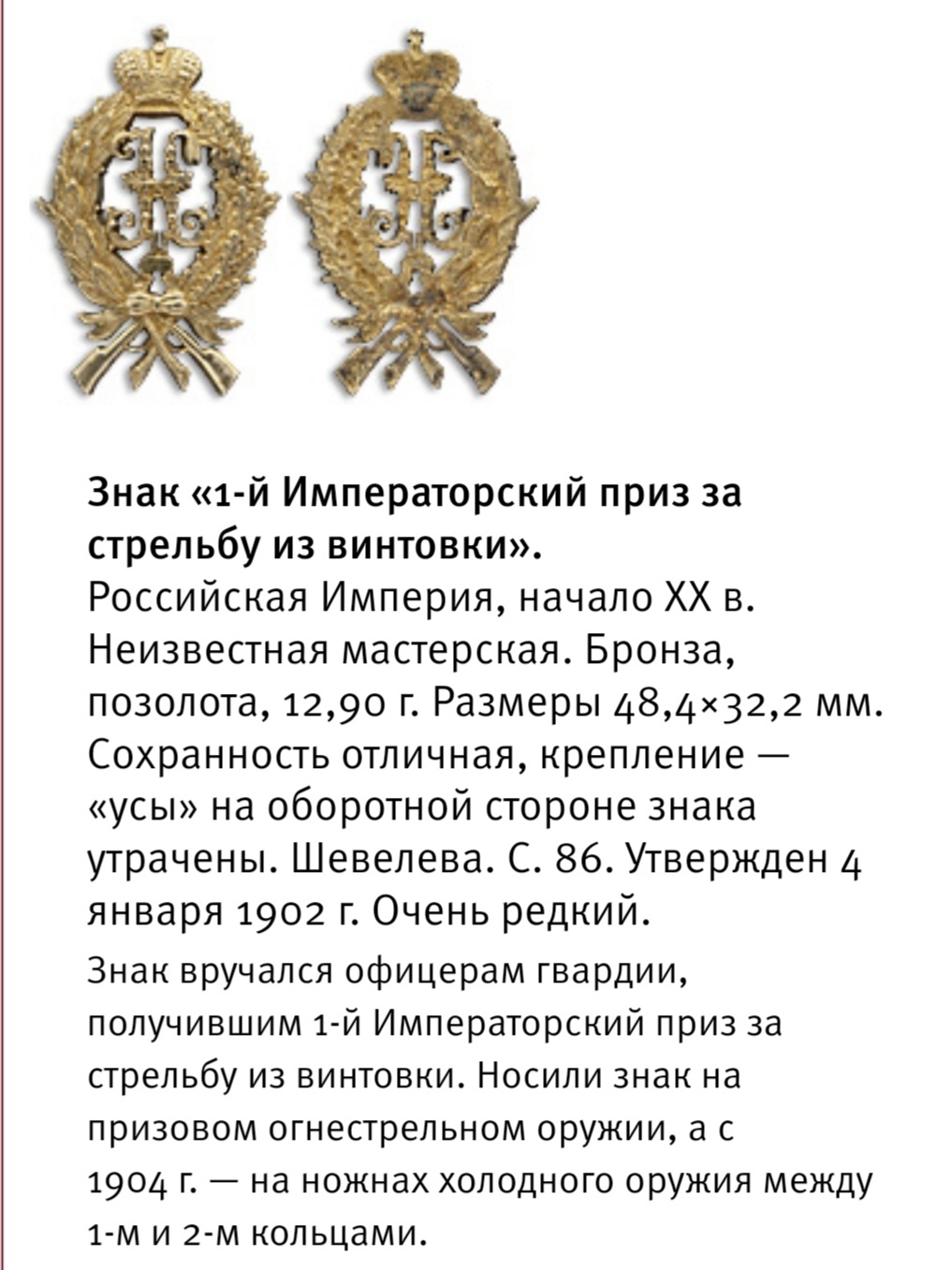 Знак «1-й Императорский приз за стрельбу из винтовки».
Российская Империя, начало XX в. Неизвестная мастерская. Бронза, позолота, 12,90 г. Размеры 48,4×32,2 мм. Сохранность отличная, крепление — «усы» на оборотной стороне знака утрачены. Шевелева. С. 86. Утвержден 4 января 1902 г. Очень редкий.

Знак вручался офицерам гвардии, получившим 1-й Императорский приз за стрельбу из винтовки. Носили знак на призовом огнестрельном оружии, а с 1904 г. — на ножнах холодного оружия между 1-м и 2-м кольцами.